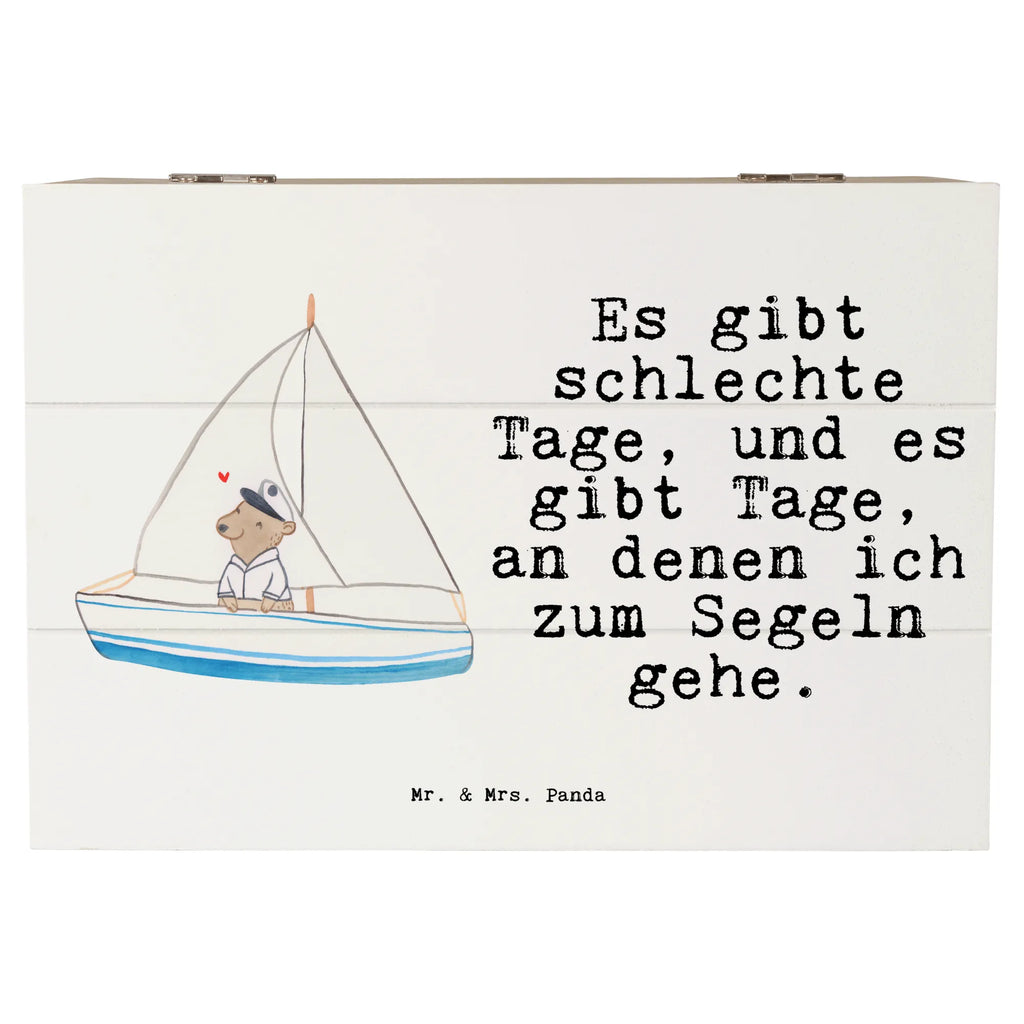 Es gibt schlechte Tage, und es gibt Tage, an denen ich zum Segeln gehe.

Mr. & Mrs. Panda